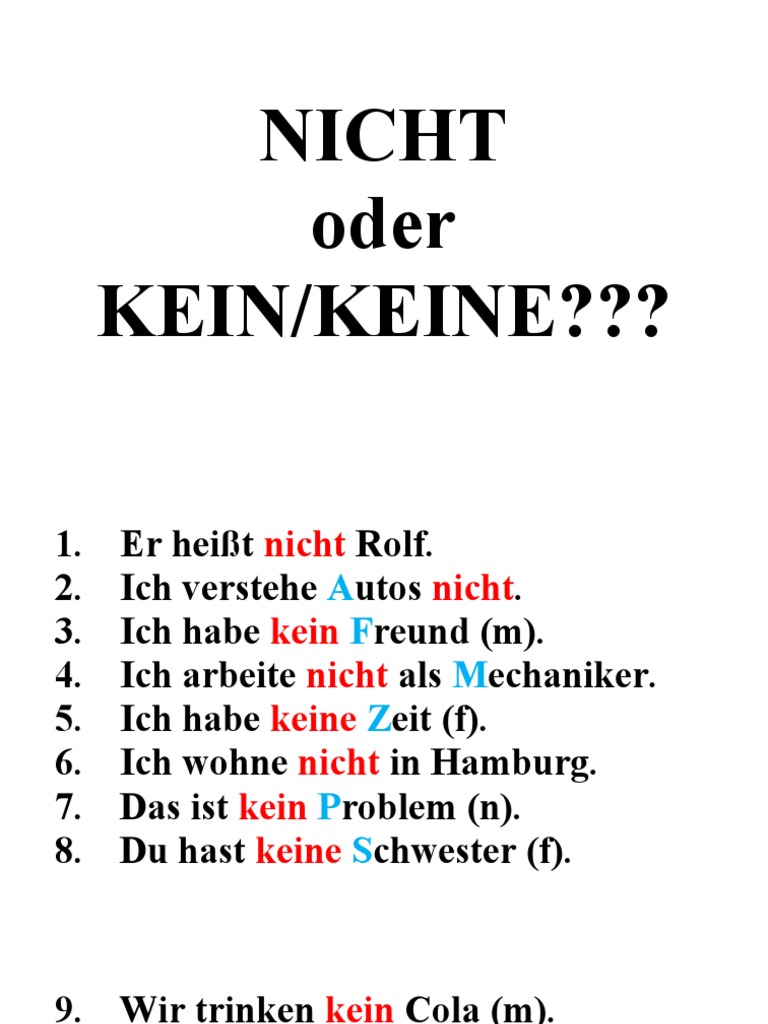 NICHT
oder
KEIN/KEINE???

1. Er heißt nicht Rolf.
2. Ich verstehe Autos nicht.
3. Ich habe kein Freund (m).
4. Ich arbeite nicht als Mechaniker.
5. Ich habe keine Zeit (f).
6. Ich wohne nicht in Hamburg.
7. Das ist kein Problem (n).
8. Du hast keine Schwester (f).

9. Wir trinken kein Cola (m).